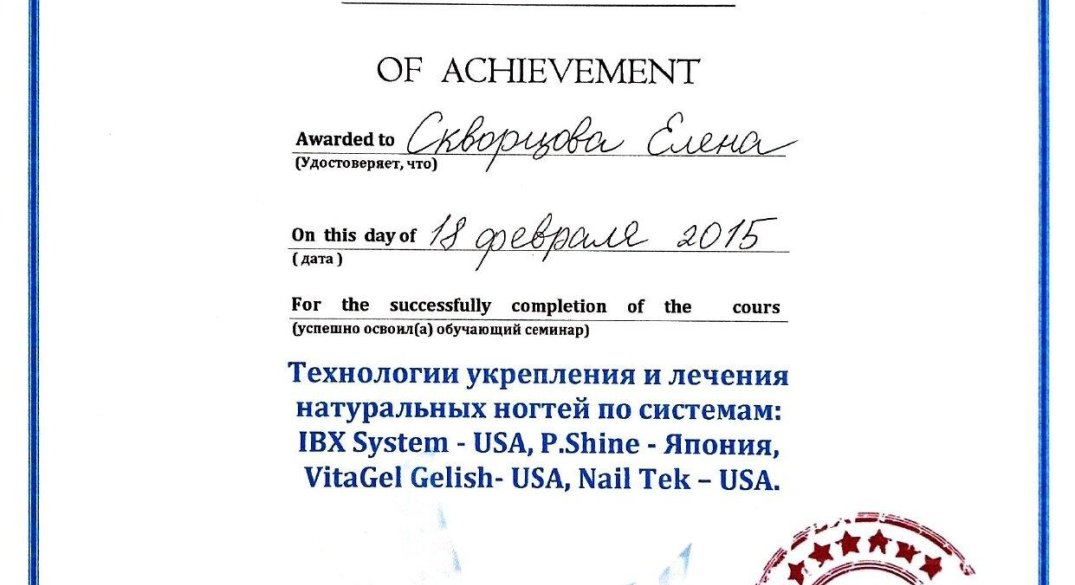 OF ACHIEVEMENT

Awarded to Скворцова Елена
(Удостоверяет, что)

On this day of 18 февраля 2015
( дата )

For the successfully completion of the cours
(успешно освоил(а) обучающий семинар)

Технологии укрепления и лечения натуральных ногтей по системам: IBX System - USA, P.Shine - Япония, VitaGel Gelish- USA, Nail Tek – USA.